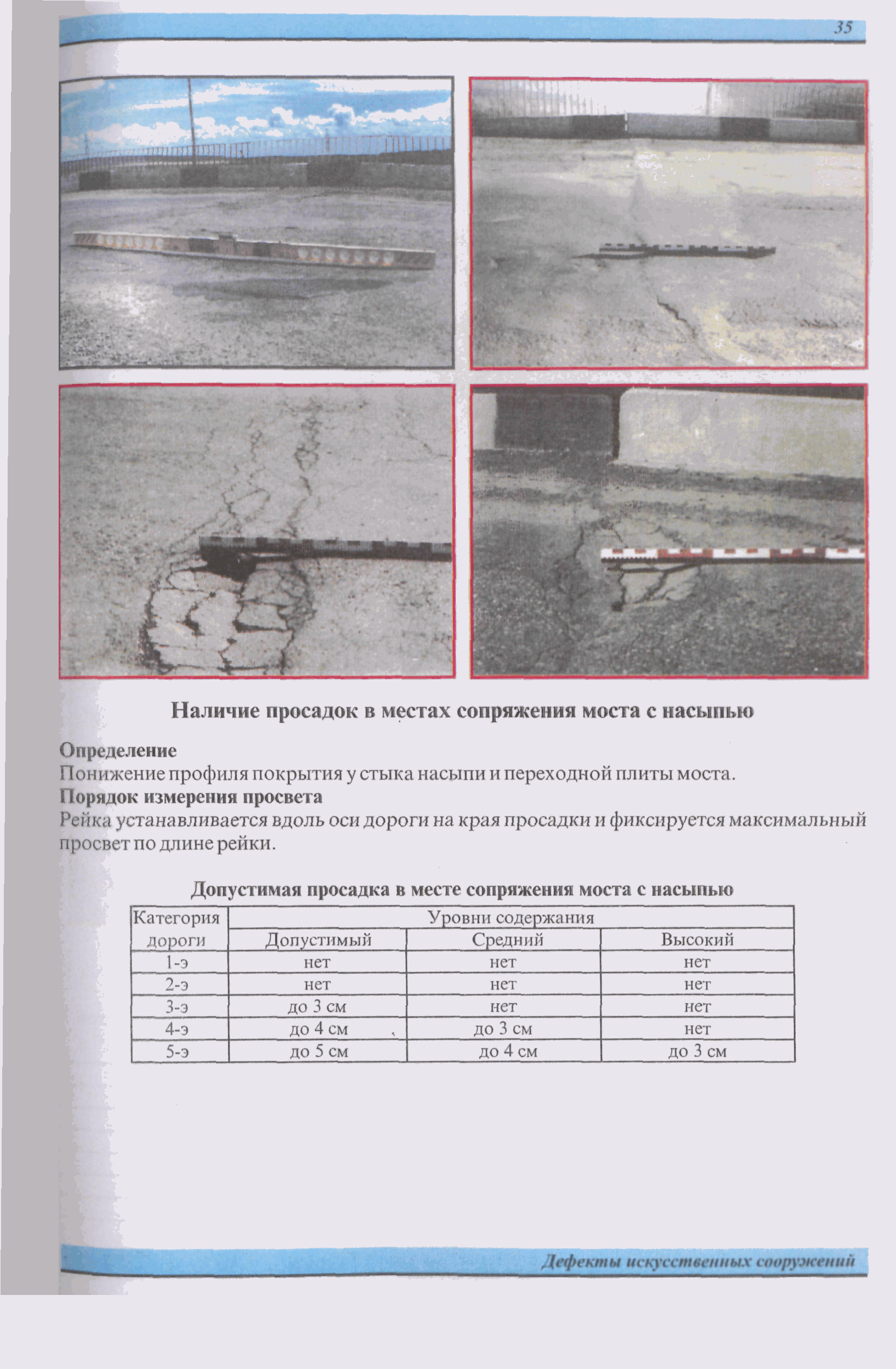 35

Наличие просадок в местах сопряжения моста с насыпью

Определение
Понижение профиля покрытия у стыка насыпи и переходной плиты моста.
Порядок измерения просвета
Рейка устанавливается вдоль оси дороги на края просадки и фиксируется максимальный просвет по длине рейки.

Допустимая просадка в месте сопряжения моста с насыпью

| Категория дороги | Уровни содержания | | |
|---|---|---|---|
| | Допустимый | Средний | Высокий |
| 1-э | нет | нет | нет |
| 2-э | нет | нет | нет |
| 3-э | до 3 см | нет | нет |
| 4-э | до 4 см | до 3 см | нет |
| 5-э | до 5 см | до 4 см | до 3 см |

Дефекты искусственных сооружений